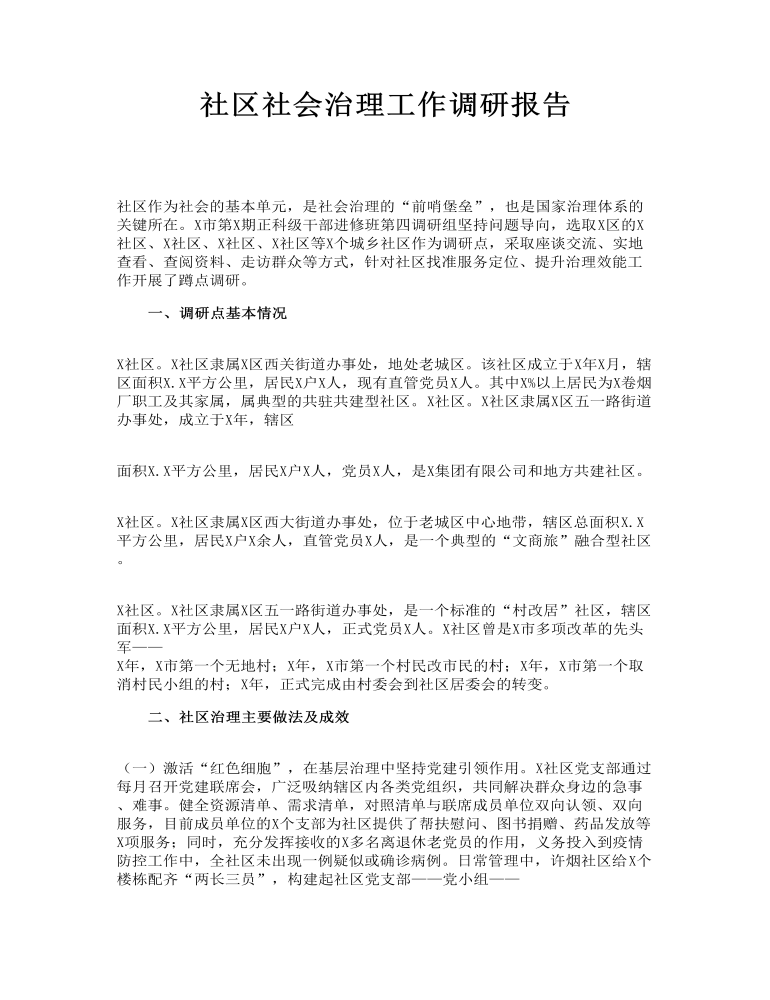 社区社会治理工作调研报告

社区作为社会的基本单元，是社会治理的“前哨堡垒”，也是国家治理体系的关键所在。X市第X期正科级干部进修班第四调研组坚持问题导向，选取X区的X社区、X社区、X社区、X社区等X个城乡社区作为调研点，采取座谈交流、实地查看、查阅资料、走访群众等方式，针对社区找准服务定位、提升治理效能工作开展了蹲点调研。

一、调研点基本情况

X社区。X社区隶属X区西关街道办事处，地处老城区。该社区成立于X年X月，辖区面积X.X平方公里，居民X户X人，现有直管党员X人。其中X%以上居民为X卷烟厂职工及其家属，属典型的共驻共建型社区。X社区。X社区隶属X区五一路街道办事处，成立于X年，辖区

面积X.X平方公里，居民X户X人，党员X人，是X集团有限公司和地方共建社区。

X社区。X社区隶属X区西大街道办事处，位于老城区中心地带，辖区总面积X.X平方公里，居民X户X余人，直管党员X人，是一个典型的“文商旅”融合型社区。

X社区。X社区隶属X区五一路街道办事处，是一个标准的“村改居”社区，辖区面积X.X平方公里，居民X户X人，正式党员X人。X社区曾是X市多项改革的先头军——
X年，X市第一个无地村；X年，X市第一个村民改市民的村；X年，X市第一个取消村民小组的村；X年，正式完成由村委会到社区居委会的转变。

二、社区治理主要做法及成效

（一）激活“红色细胞”，在基层治理中坚持党建引领作用。X社区党支部通过每月召开党建联席会，广泛吸纳辖区内各类党组织，共同解决群众身边的急事、难事。健全资源清单、需求清单，对照清单与联席成员单位双向认领、双向服务，目前成员单位的X个支部为社区提供了帮扶慰问、图书捐赠、药品发放等X项服务；同时，充分发挥接收的X多名离退休老党员的作用，义务投入到疫情防控工作中，全社区未出现一例疑似或确诊病例。日常管理中，许烟社区给X个楼栋配齐“两长三员”，构建起社区党支部——党小组——